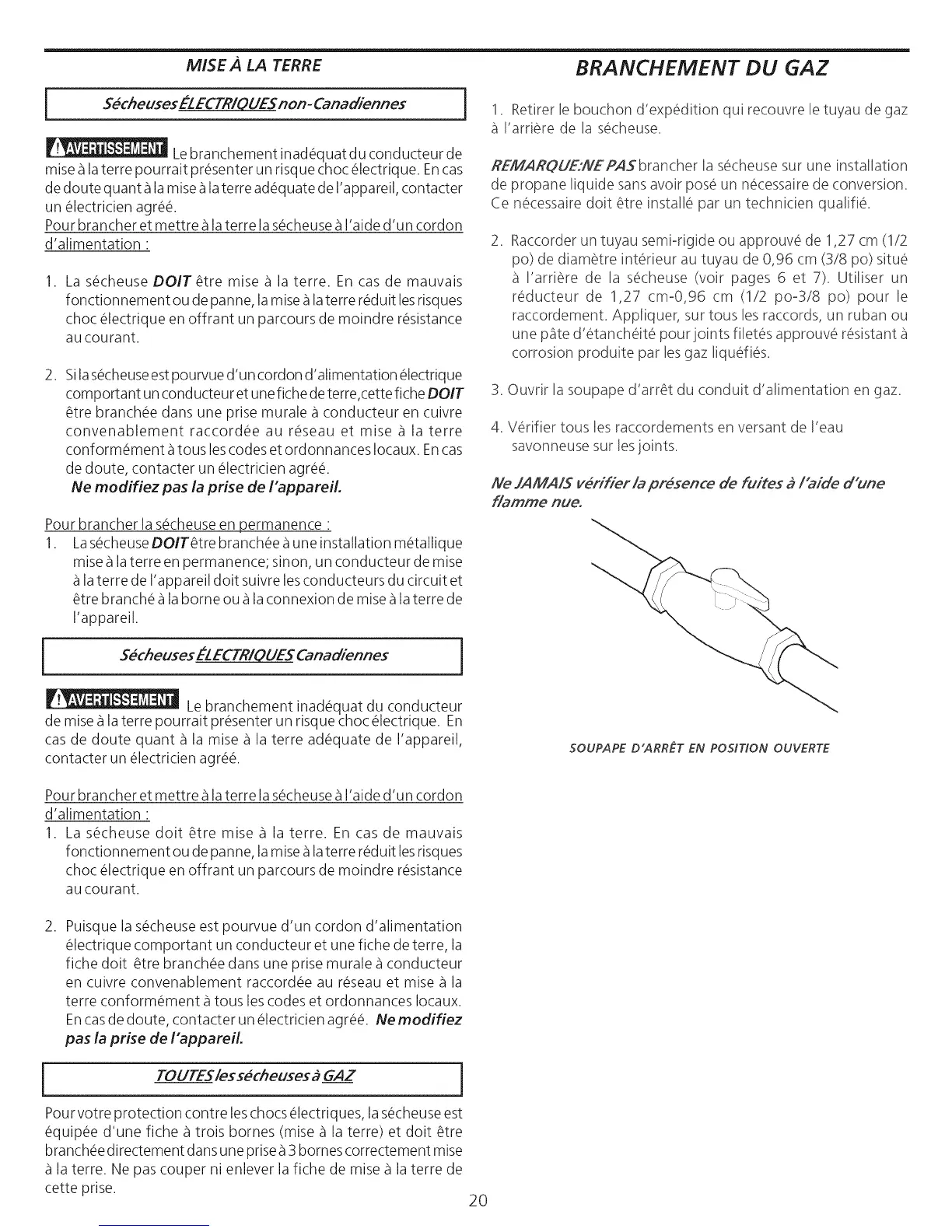 MISE À LA TERRE

Sécheuses ÉLECTRIQUES non-Canadiennes

AVERTISSEMENT Le branchement inadéquat du conducteur de mise à la terre pourrait présenter un risque choc électrique. En cas de doute quant à la mise à la terre adéquate de l'appareil, contacter un électricien agréé.

Pour brancher et mettre à la terre la sécheuse à l'aide d'un cordon d'alimentation :

1. La sécheuse DOIT être mise à la terre. En cas de mauvais fonctionnement ou de panne, la mise à la terre réduit les risques choc électrique en offrant un parcours de moindre résistance au courant.

2. Si la sécheuse est pourvue d'un cordon d'alimentation électrique comportant un conducteur et une fiche de terre,cette fiche DOIT être branchée dans une prise murale à conducteur en cuivre convenablement raccordée au réseau et mise à la terre conformément à tous les codes et ordonnances locaux. En cas de doute, contacter un électricien agréé. Ne modifiez pas la prise de l'appareil.

Pour brancher la sécheuse en permanence :
1. La sécheuse DOIT être branchée à une installation métallique mise à la terre en permanence; sinon, un conducteur de mise à la terre de l'appareil doit suivre les conducteurs du circuit et être branché à la borne ou à la connexion de mise à la terre de l'appareil.

Sécheuses ÉLECTRIQUES Canadiennes

AVERTISSEMENT Le branchement inadéquat du conducteur de mise à la terre pourrait présenter un risque choc électrique. En cas de doute quant à la mise à la terre adéquate de l'appareil, contacter un électricien agréé.

Pour brancher et mettre à la terre la sécheuse à l'aide d'un cordon d'alimentation :
1. La sécheuse doit être mise à la terre. En cas de mauvais fonctionnement ou de panne, la mise à la terre réduit les risques choc électrique en offrant un parcours de moindre résistance au courant.

2. Puisque la sécheuse est pourvue d'un cordon d'alimentation électrique comportant un conducteur et une fiche de terre, la fiche doit être branchée dans une prise murale à conducteur en cuivre convenablement raccordée au réseau et mise à la terre conformément à tous les codes et ordonnances locaux. En cas de doute, contacter un électricien agréé. Ne modifiez pas la prise de l'appareil.

TOUTES les sécheuses à GAZ

Pour votre protection contre les chocs électriques, la sécheuse est équipée d'une fiche à trois bornes (mise à la terre) et doit être branchée directement dans une prise à 3 bornes correctement mise à la terre. Ne pas couper ni enlever la fiche de mise à la terre de cette prise.

BRANCHEMENT DU GAZ

1. Retirer le bouchon d'expédition qui recouvre le tuyau de gaz à l'arrière de la sécheuse.

REMARQUE:NE PAS brancher la sécheuse sur une installation de propane liquide sans avoir posé un nécessaire de conversion. Ce nécessaire doit être installé par un technicien qualifié.

2. Raccorder un tuyau semi-rigide ou approuvé de 1,27 cm (1/2 po) de diamètre intérieur au tuyau de 0,96 cm (3/8 po) situé à l'arrière de la sécheuse (voir pages 6 et 7). Utiliser un réducteur de 1,27 cm-0,96 cm (1/2 po-3/8 po) pour le raccordement. Appliquer, sur tous les raccords, un ruban ou une pâte d'étanchéité pour joints filetés approuvé résistant à corrosion produite par les gaz liquéfiés.

3. Ouvrir la soupape d'arrêt du conduit d'alimentation en gaz.

4. Vérifier tous les raccordements en versant de l'eau savonneuse sur les joints.

Ne JAMAIS vérifier la présence de fuites à l'aide d'une flamme nue.

SOUPAPE D'ARRÊT EN POSITION OUVERTE

20